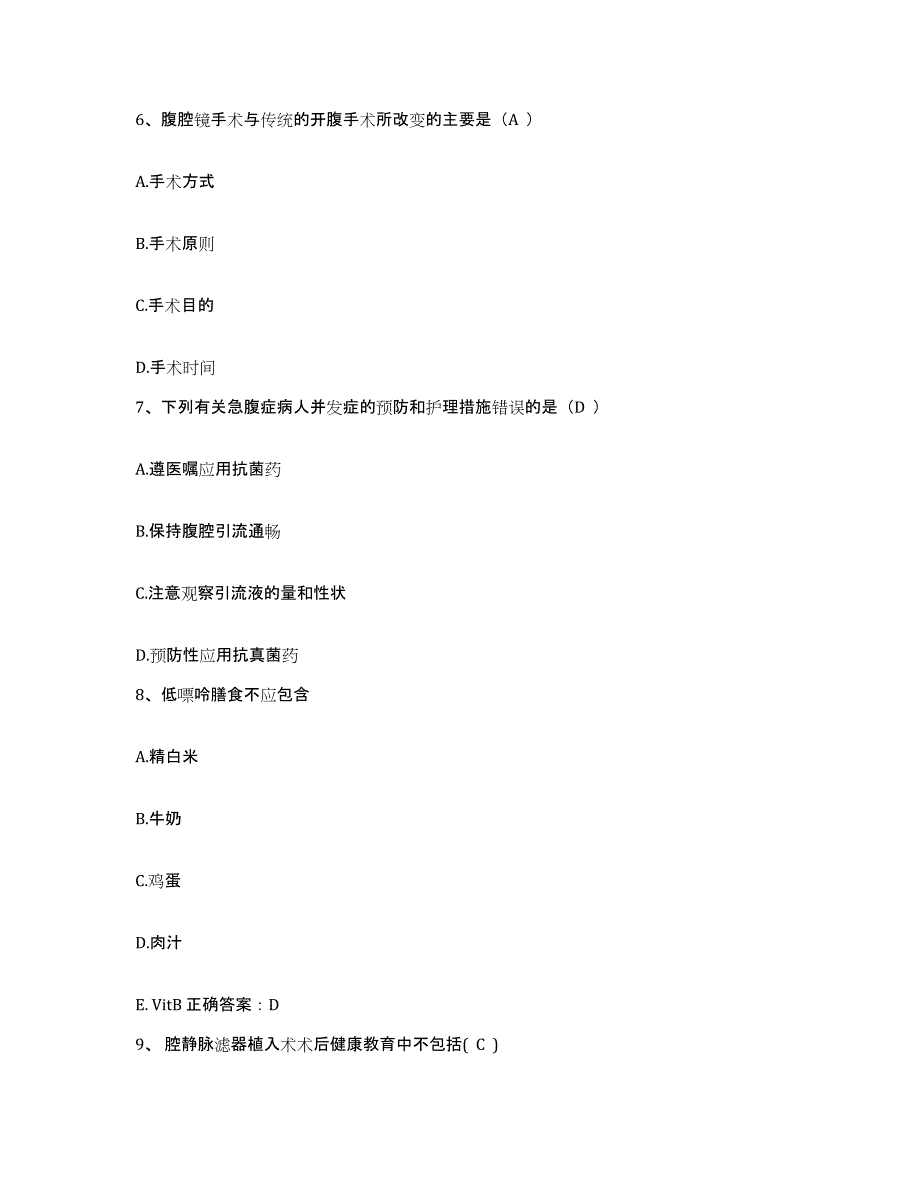 6、腹腔镜手术与传统的开腹手术所改变的主要是（A ）

A.手术方式

B.手术原则

C.手术目的

D.手术时间

7、下列有关急腹症病人并发症的预防和护理措施错误的是（D ）

A.遵医嘱应用抗菌药

B.保持腹腔引流通畅

C.注意观察引流液的量和性状

D.预防性应用抗真菌药

8、低嘌呤膳食不应包含

A.精白米

B.牛奶

C.鸡蛋

D.肉汁

E. VitB 正确答案：D

9、 腔静脉滤器植入术术后健康教育中不包括( C )